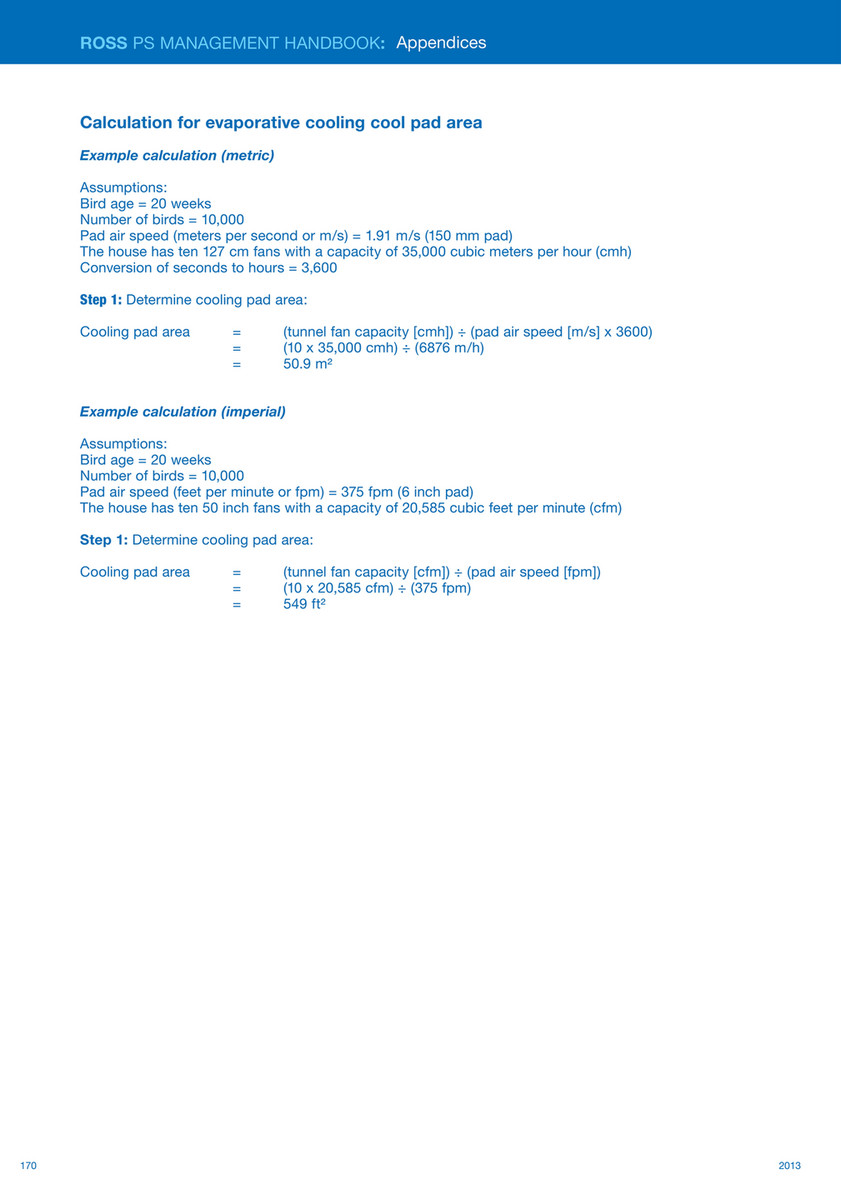 ROSS PS MANAGEMENT HANDBOOK: Appendices

Calculation for evaporative cooling cool pad area

Example calculation (metric)

Assumptions:
Bird age = 20 weeks
Number of birds = 10,000
Pad air speed (meters per second or m/s) = 1.91 m/s (150 mm pad)
The house has ten 127 cm fans with a capacity of 35,000 cubic meters per hour (cmh)
Conversion of seconds to hours = 3,600

Step 1: Determine cooling pad area:

Cooling pad area = (tunnel fan capacity [cmh]) ÷ (pad air speed [m/s] x 3600)
= (10 x 35,000 cmh) ÷ (6876 m/h)
= 50.9 $m^2$

Example calculation (imperial)

Assumptions:
Bird age = 20 weeks
Number of birds = 10,000
Pad air speed (feet per minute or fpm) = 375 fpm (6 inch pad)
The house has ten 50 inch fans with a capacity of 20,585 cubic feet per minute (cfm)

Step 1: Determine cooling pad area:

Cooling pad area = (tunnel fan capacity [cfm]) ÷ (pad air speed [fpm])
= (10 x 20,585 cfm) ÷ (375 fpm)
= 549 $ft^2$

170

2013